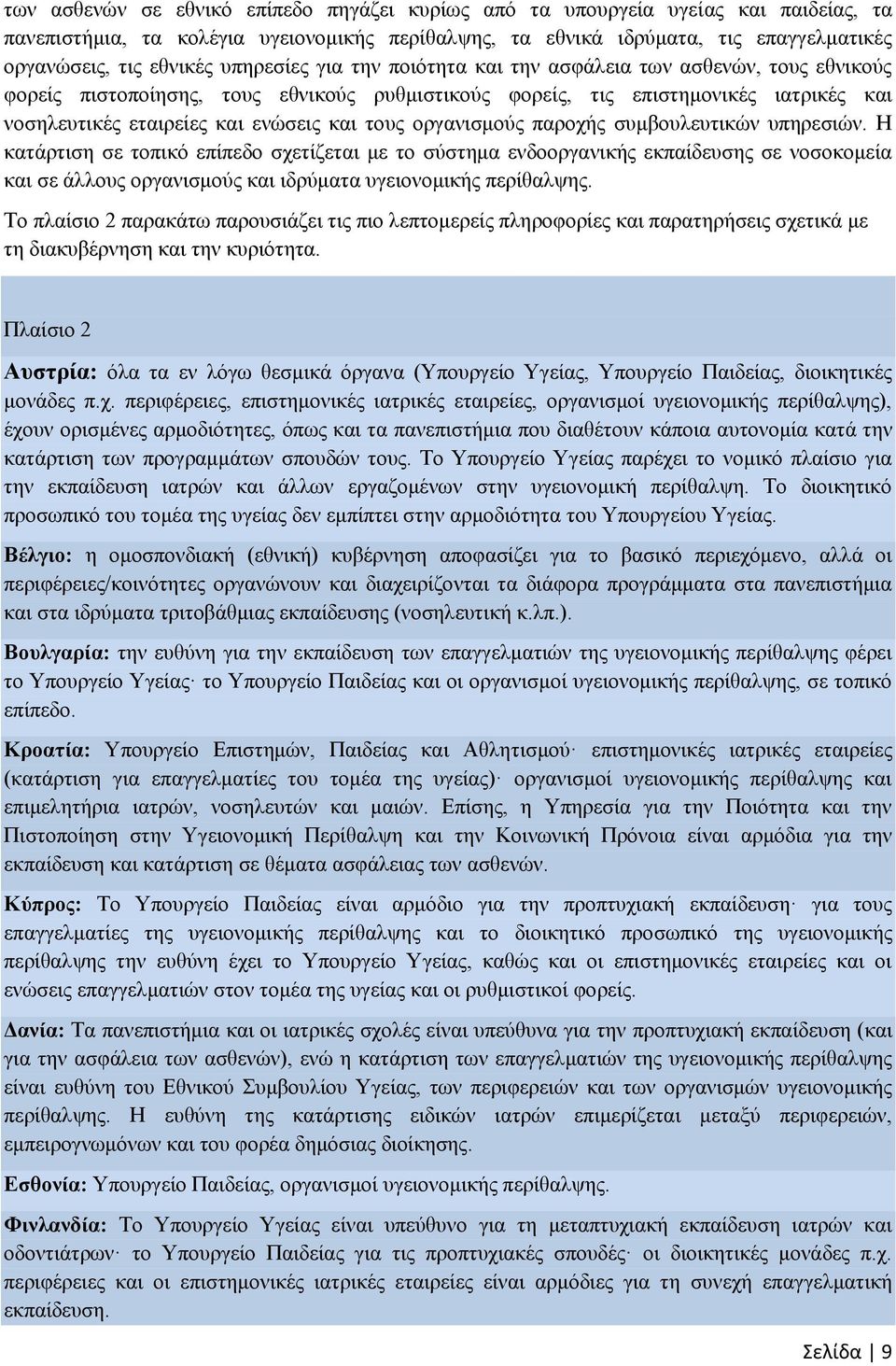 των ασθενών σε εθνικό επίπεδο πηγάζει κυρίως από τα υπουργεία υγείας και παιδείας, τα πανεπιστήμια, τα κολέγια υγειονομικής περίθαλψης, τα εθνικά ιδρύματα, τις επαγγελματικές οργανώσεις, τις εθνικές υπηρεσίες για την ποιότητα και την ασφάλεια των ασθενών, τους εθνικούς φορείς πιστοποίησης, τους εθνικούς ρυθμιστικούς φορείς, τις επιστημονικές ιατρικές και νοσηλευτικές εταιρείες και ενώσεις και τους οργανισμούς παροχής συμβουλευτικών υπηρεσιών. Η κατάρτιση σε τοπικό επίπεδο σχετίζεται με το σύστημα ενδοοργανικής εκπαίδευσης σε νοσοκομεία και σε άλλους οργανισμούς και ιδρύματα υγειονομικής περίθαλψης.

Το πλαίσιο 2 παρακάτω παρουσιάζει τις πιο λεπτομερείς πληροφορίες και παρατηρήσεις σχετικά με τη διακυβέρνηση και την κυριότητα.

Πλαίσιο 2

Αυστρία: όλα τα εν λόγω θεσμικά όργανα (Υπουργείο Υγείας, Υπουργείο Παιδείας, διοικητικές μονάδες π.χ. περιφέρειες, επιστημονικές ιατρικές εταιρείες, οργανισμοί υγειονομικής περίθαλψης), έχουν ορισμένες αρμοδιότητες, όπως και τα πανεπιστήμια που διαθέτουν κάποια αυτονομία κατά την κατάρτιση των προγραμμάτων σπουδών τους. Το Υπουργείο Υγείας παρέχει το νομικό πλαίσιο για την εκπαίδευση ιατρών και άλλων εργαζομένων στην υγειονομική περίθαλψη. Το διοικητικό προσωπικό του τομέα της υγείας δεν εμπίπτει στην αρμοδιότητα του Υπουργείου Υγείας.

Βέλγιο: η ομοσπονδιακή (εθνική) κυβέρνηση αποφασίζει για το βασικό περιεχόμενο, αλλά οι περιφέρειες/κοινότητες οργανώνουν και διαχειρίζονται τα διάφορα προγράμματα στα πανεπιστήμια και στα ιδρύματα τριτοβάθμιας εκπαίδευσης (νοσηλευτική κ.λπ.).

Βουλγαρία: την ευθύνη για την εκπαίδευση των επαγγελματιών της υγειονομικής περίθαλψης φέρει το Υπουργείο Υγείας· το Υπουργείο Παιδείας και οι οργανισμοί υγειονομικής περίθαλψης, σε τοπικό επίπεδο.

Κροατία: Υπουργείο Επιστημών, Παιδείας και Αθλητισμού· επιστημονικές ιατρικές εταιρείες (κατάρτιση για επαγγελματίες του τομέα της υγείας)· οργανισμοί υγειονομικής περίθαλψης και επιμελητήρια ιατρών, νοσηλευτών και μαιών. Επίσης, η Υπηρεσία για την Ποιότητα και την Πιστοποίηση στην Υγειονομική Περίθαλψη και την Κοινωνική Πρόνοια είναι αρμόδια για την εκπαίδευση και κατάρτιση σε θέματα ασφάλειας των ασθενών.

Κύπρος: Το Υπουργείο Παιδείας είναι αρμόδιο για την προπτυχιακή εκπαίδευση· για τους επαγγελματίες της υγειονομικής περίθαλψης και το διοικητικό προσωπικό της υγειονομικής περίθαλψης την ευθύνη έχει το Υπουργείο Υγείας, καθώς και οι επιστημονικές εταιρείες και οι ενώσεις επαγγελματιών στον τομέα της υγείας και οι ρυθμιστικοί φορείς.

Δανία: Τα πανεπιστήμια και οι ιατρικές σχολές είναι υπεύθυνα για την προπτυχιακή εκπαίδευση (και για την ασφάλεια των ασθενών), ενώ η κατάρτιση των επαγγελματιών της υγειονομικής περίθαλψης είναι ευθύνη του Εθνικού Συμβουλίου Υγείας, των περιφερειών και των οργανισμών υγειονομικής περίθαλψης. Η ευθύνη της κατάρτισης ειδικών ιατρών επιμερίζεται μεταξύ περιφερειών, εμπειρογνωμόνων και του φορέα δημόσιας διοίκησης.

Εσθονία: Υπουργείο Παιδείας, οργανισμοί υγειονομικής περίθαλψης.

Φινλανδία: Το Υπουργείο Υγείας είναι υπεύθυνο για τη μεταπτυχιακή εκπαίδευση ιατρών και οδοντιάτρων· το Υπουργείο Παιδείας για τις προπτυχιακές σπουδές· οι διοικητικές μονάδες π.χ. περιφέρειες και οι επιστημονικές ιατρικές εταιρείες είναι αρμόδιες για τη συνεχή επαγγελματική εκπαίδευση.

Σελίδα | 9